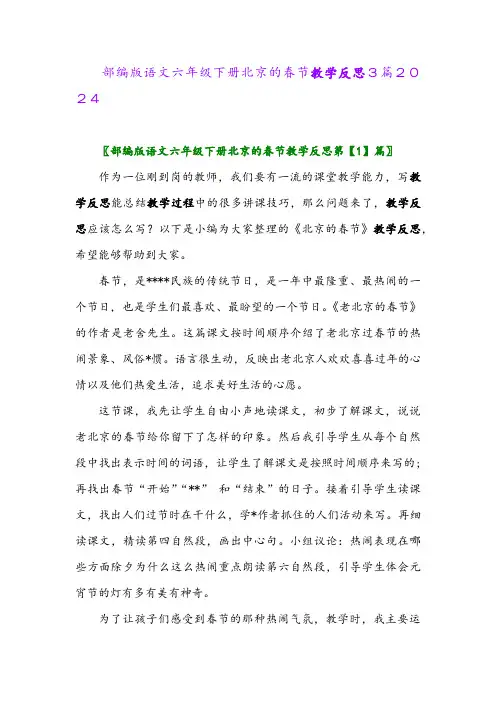 部编版语文六年级下册北京的春节教学反思3篇2024

〖部编版语文六年级下册北京的春节教学反思第【1】篇〗

作为一位刚到岗的教师，我们要有一流的课堂教学能力，写教学反思能总结教学过程中的很多讲课技巧，那么问题来了，教学反思应该怎么写？以下是小编为大家整理的《北京的春节》教学反思，希望能够帮助到大家。

春节，是****民族的传统节日，是一年中最隆重、最热闹的一个节日，也是学生们最喜欢、最盼望的一个节日。《老北京的春节》的作者是老舍先生。这篇课文按时间顺序介绍了老北京过春节的热闹景象、风俗*惯。语言很生动，反映出老北京人欢欢喜喜过年的心情以及他们热爱生活，追求美好生活的心愿。

这节课，我先让学生自由小声地读课文，初步了解课文，说说老北京的春节给你留下了怎样的印象。然后我引导学生从每个自然段中找出表示时间的词语，让学生了解课文是按照时间顺序来写的；再找出春节“开始”“**” 和“结束”的日子。接着引导学生读课文，找出人们过节时在干什么，学*作者抓住的人们活动来写。再细读课文，精读第四自然段，画出中心句。小组议论：热闹表现在哪些方面除夕为什么这么热闹重点朗读第六自然段，引导学生体会元宵节的灯有多有美有神奇。

为了让孩子们感受到春节的那种热闹气氛，教学时，我主要运